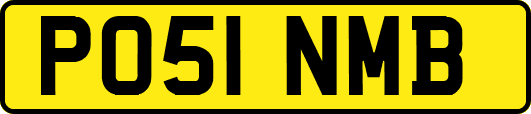 PO51 NMB